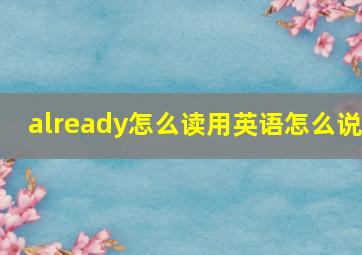 already怎么读用英语怎么说